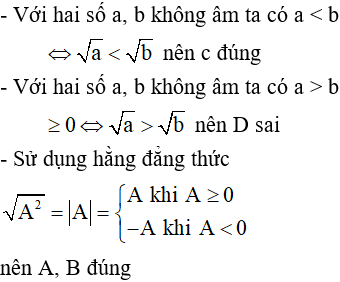 - Với hai số a, b không âm ta có a < b

$\Leftrightarrow \sqrt{a} < \sqrt{b}$ nên c đúng

- Với hai số a, b không âm ta có a > b

$\geq 0 \Leftrightarrow \sqrt{a} > \sqrt{b}$ nên D sai

- Sử dụng hằng đẳng thức

$\sqrt{A^2} = |A| = \begin{cases} A \text{ khi } A \geq 0 \\ -A \text{ khi } A < 0 \end{cases}$

nên A, B đúng